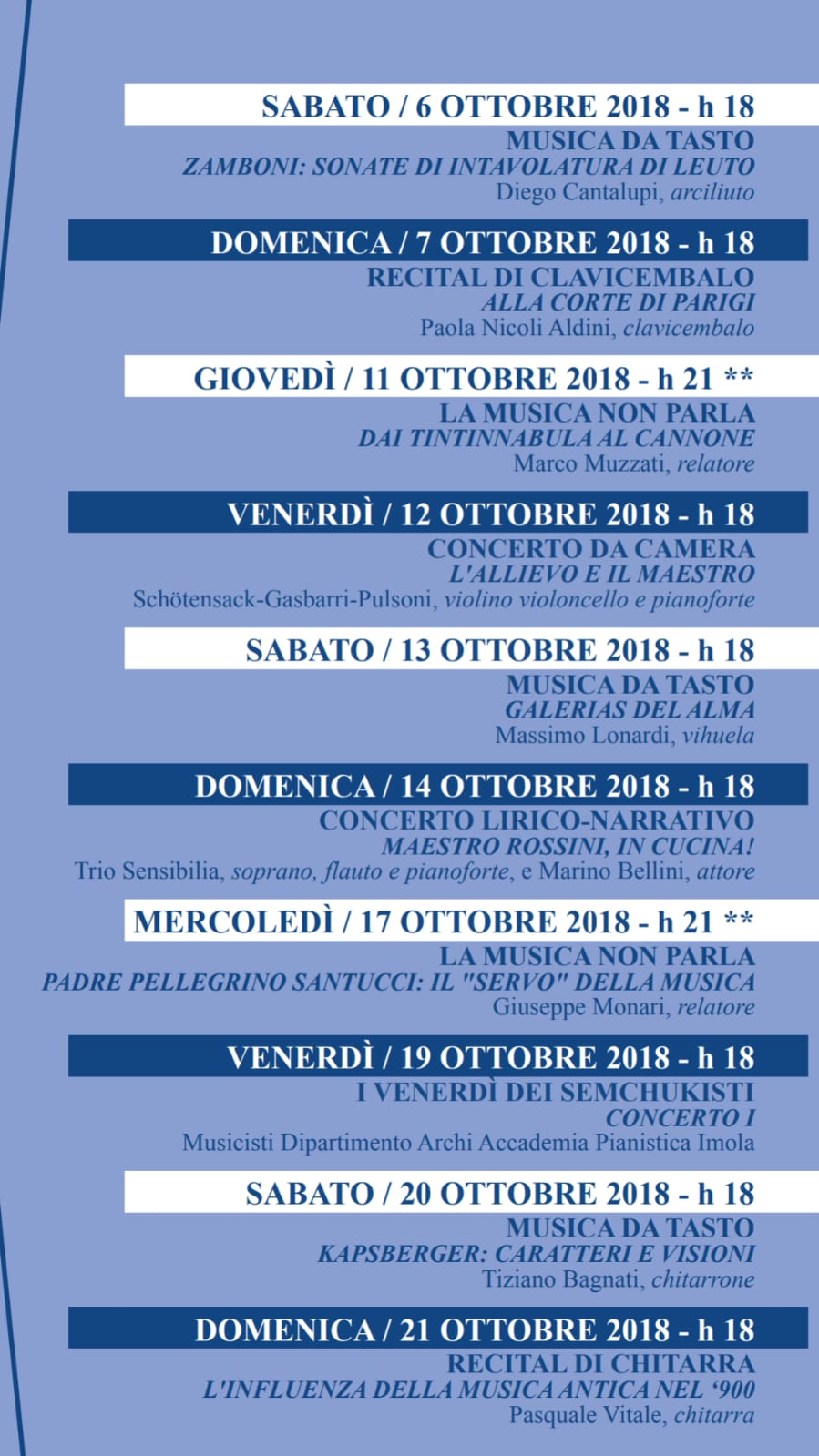 SABATO / 6 OTTOBRE 2018 - h 18
MUSICA DA TASTO
ZAMBONI: SONATE DI INTAVOLATURA DI LEUTO
Diego Cantalupi, arciliuto

DOMENICA / 7 OTTOBRE 2018 - h 18
RECITAL DI CLAVICEMBALO
ALLA CORTE DI PARIGI
Paola Nicoli Aldini, clavicembalo

GIOVEDÌ / 11 OTTOBRE 2018 - h 21 **
LA MUSICA NON PARLA
DAI TINTINNABULA AL CANNONE
Marco Muzzati, relatore

VENERDÌ / 12 OTTOBRE 2018 - h 18
CONCERTO DA CAMERA
L'ALLIEVO E IL MAESTRO
Schötensack-Gasbarri-Pulsoni, violino violoncello e pianoforte

SABATO / 13 OTTOBRE 2018 - h 18
MUSICA DA TASTO
GALERIAS DEL ALMA
Massimo Lonardi, vihuela

DOMENICA / 14 OTTOBRE 2018 - h 18
CONCERTO LIRICO-NARRATIVO
MAESTRO ROSSINI, IN CUCINA!
Trio Sensibilia, soprano, flauto e pianoforte, e Marino Bellini, attore

MERCOLEDÌ / 17 OTTOBRE 2018 - h 21 **
LA MUSICA NON PARLA
PADRE PELLEGRINO SANTUCCI: IL "SERVO" DELLA MUSICA
Giuseppe Monari, relatore

VENERDÌ / 19 OTTOBRE 2018 - h 18
I VENERDÌ DEI SEMCHUKISTI
CONCERTO I
Musicisti Dipartimento Archi Accademia Pianistica Imola

SABATO / 20 OTTOBRE 2018 - h 18
MUSICA DA TASTO
KAPSBERGER: CARATTERI E VISIONI
Tiziano Bagnati, chitarrone

DOMENICA / 21 OTTOBRE 2018 - h 18
RECITAL DI CHITARRA
L'INFLUENZA DELLA MUSICA ANTICA NEL '900
Pasquale Vitale, chitarra